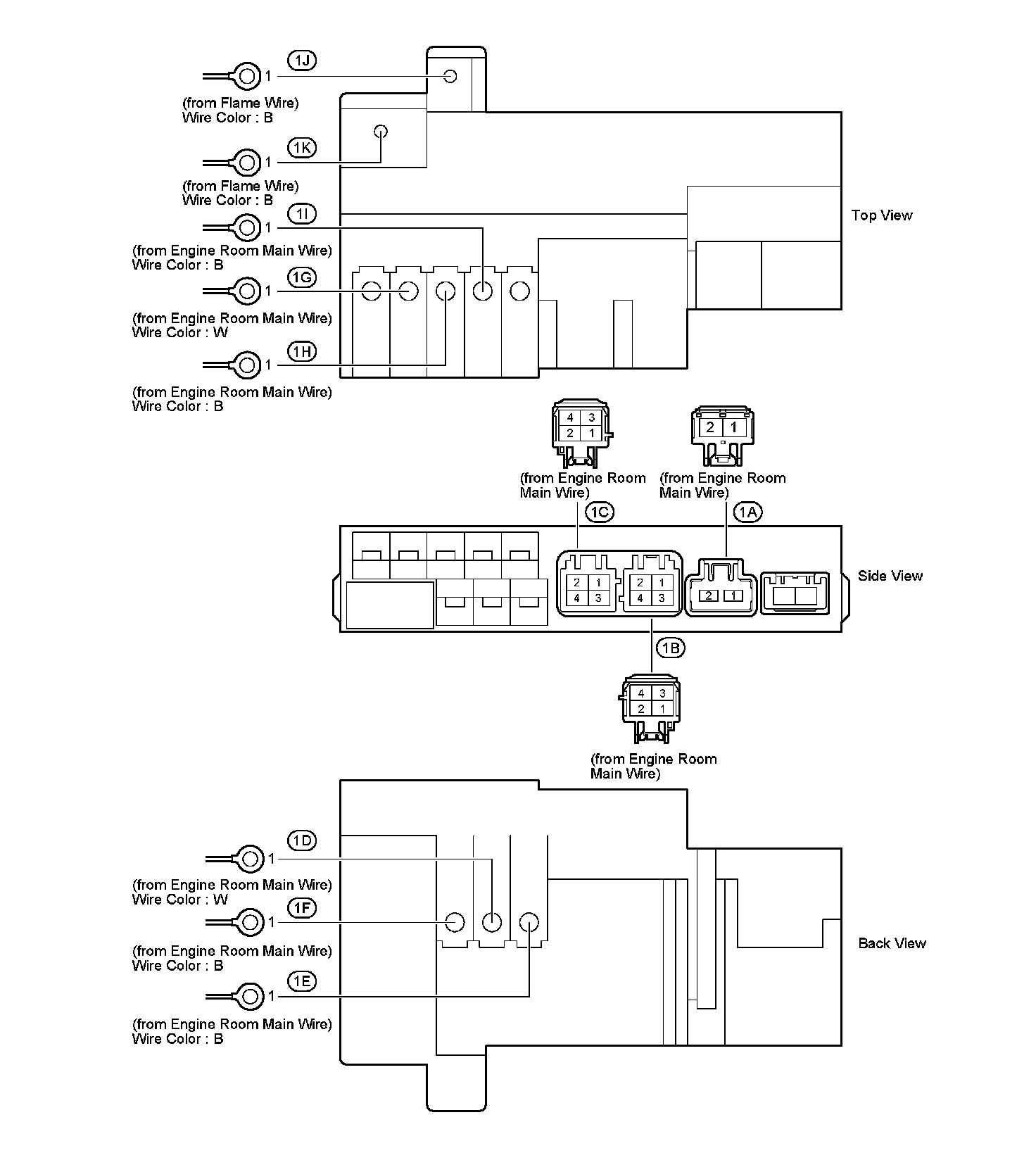 1J
1
(from Flame Wire)
Wire Color : B

1K
1
(from Flame Wire)
Wire Color : B

1I
1
(from Engine Room Main Wire)
Wire Color : B

1G
1
(from Engine Room Main Wire)
Wire Color : W

1H
1
(from Engine Room Main Wire)
Wire Color : B

Top View

4 3
2 1
(from Engine Room Main Wire)

2 1
(from Engine Room Main Wire)

1C

1A

2 1
4 3

2 1
4 3

2 1

Side View

1B

4 3
2 1
(from Engine Room Main Wire)

1D
1
(from Engine Room Main Wire)
Wire Color : W

1F
1
(from Engine Room Main Wire)
Wire Color : B

1E
1
(from Engine Room Main Wire)
Wire Color : B

Back View